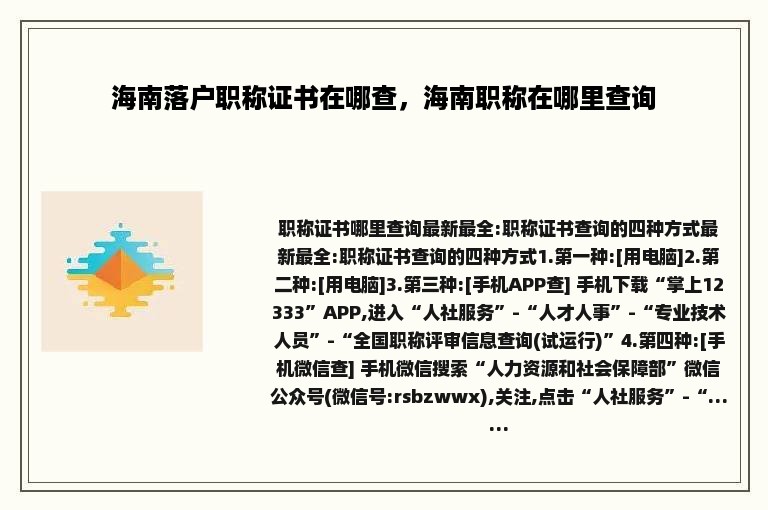 海南落户职称证书在哪查，海南职称在哪里查询

职称证书哪里查询最新最全:职称证书查询的四种方式最新最全:职称证书查询的四种方式1.第一种:[用电脑]2.第二种:[用电脑]3.第三种:[手机APP查] 手机下载“掌上12333”APP,进入“人社服务”-“人才人事”-“专业技术人员”-“全国职称评审信息查询(试运行)”4.第四种:[手机微信查] 手机微信搜索“人力资源和社会保障部”微信公众号(微信号:rsbzwwx),关注,点击“人社服务”-“......